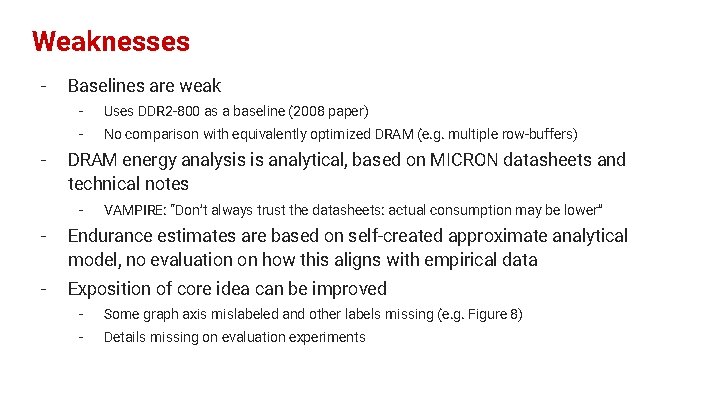 Weaknesses

- Baselines are weak
  - Uses DDR2-800 as a baseline (2008 paper)
  - No comparison with equivalently optimized DRAM (e.g. multiple row-buffers)
- DRAM energy analysis is analytical, based on MICRON datasheets and technical notes
  - VAMPIRE: "Don't always trust the datasheets: actual consumption may be lower"
- Endurance estimates are based on self-created approximate analytical model, no evaluation on how this aligns with empirical data
- Exposition of core idea can be improved
  - Some graph axis mislabeled and other labels missing (e.g. Figure 8)
  - Details missing on evaluation experiments